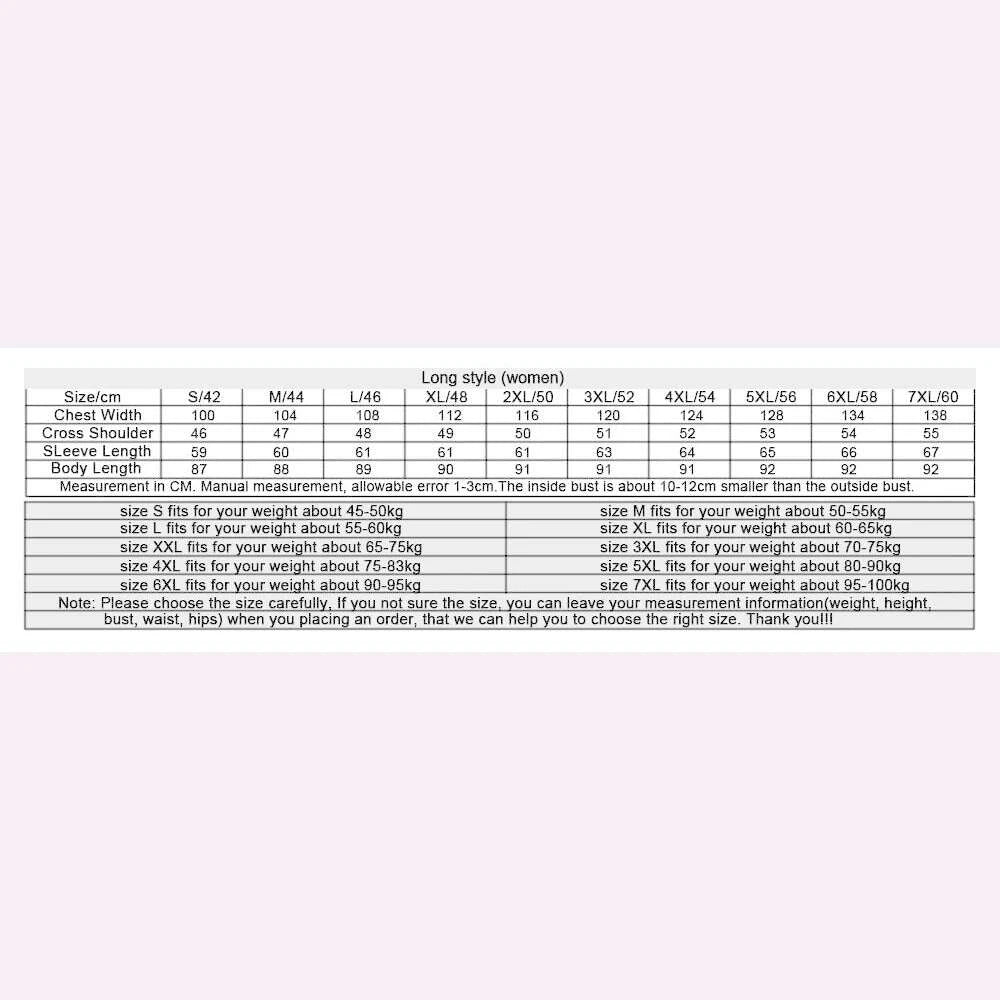 Long style (women)

| Size/cm | S/42 | M/44 | L/46 | XL/48 | 2XL/50 | 3XL/52 | 4XL/54 | 5XL/56 | 6XL/58 | 7XL/60 |
|---|---|---|---|---|---|---|---|---|---|---|
| Chest Width | 100 | 104 | 108 | 112 | 116 | 120 | 124 | 128 | 134 | 138 |
| Cross Shoulder | 46 | 47 | 48 | 49 | 50 | 51 | 52 | 53 | 54 | 55 |
| SLeeve Length | 59 | 60 | 61 | 61 | 61 | 63 | 64 | 65 | 66 | 67 |
| Body Length | 87 | 88 | 89 | 90 | 91 | 91 | 91 | 92 | 92 | 92 |

Measurement in CM. Manual measurement, allowable error 1-3cm.The inside bust is about 10-12cm smaller than the outside bust.

| size S fits for your weight about 45-50kg | size M fits for your weight about 50-55kg |
|---|---|
| size L fits for your weight about 55-60kg | size XL fits for your weight about 60-65kg |
| size XXL fits for your weight about 65-75kg | size 3XL fits for your weight about 70-75kg |
| size 4XL fits for your weight about 75-83kg | size 5XL fits for your weight about 80-90kg |
| size 6XL fits for your weight about 90-95kg | size 7XL fits for your weight about 95-100kg |

Note: Please choose the size carefully, If you not sure the size, you can leave your measurement information(weight, height, bust, waist, hips) when you placing an order, that we can help you to choose the right size. Thank you!!!